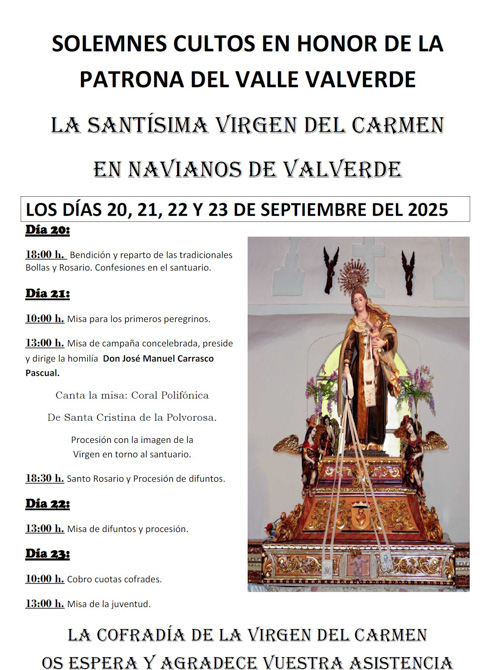 SOLEMNES CULTOS EN HONOR DE LA PATRONA DEL VALLE VALVERDE

LA SANTÍSIMA VIRGEN DEL CARMEN

EN NAVIANOS DE VALVERDE

LOS DÍAS 20, 21, 22 Y 23 DE SEPTIEMBRE DEL 2025

Día 20:

18:00 h. Bendición y reparto de las tradicionales Bollas y Rosario. Confesiones en el santuario.

Día 21:

10:00 h. Misa para los primeros peregrinos.

13:00 h. Misa de campaña concelebrada, preside y dirige la homilía Don José Manuel Carrasco Pascual.

Canta la misa: Coral Polifónica De Santa Cristina de la Polvorosa.

Procesión con la imagen de la Virgen en torno al santuario.

18:30 h. Santo Rosario y Procesión de difuntos.

Día 22:

13:00 h. Misa de difuntos y procesión.

Día 23:

10:00 h. Cobro cuotas cofrades.

13:00 h. Misa de la juventud.

LA COFRADÍA DE LA VIRGEN DEL CARMEN OS ESPERA Y AGRADECE VUESTRA ASISTENCIA